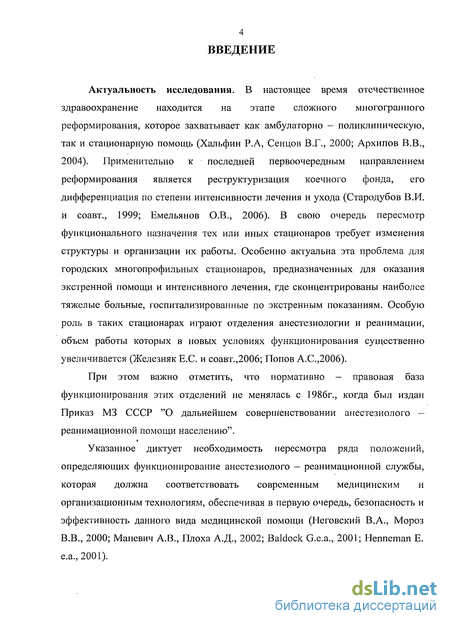 4

ВВЕДЕНИЕ

Актуальность исследования. В настоящее время отечественное здравоохранение находится на этапе сложного многогранного реформирования, которое захватывает как амбулаторно – поликлиническую, так и стационарную помощь (Хальфин Р.А, Сенцов В.Г., 2000; Архипов В.В., 2004). Применительно к последней первоочередным направлением реформирования является реструктуризация коечного фонда, его дифференциация по степени интенсивности лечения и ухода (Стародубов В.И. и соавт., 1999; Емельянов О.В., 2006). В свою очередь пересмотр функционального назначения тех или иных стационаров требует изменения структуры и организации их работы. Особенно актуальна эта проблема для городских многопрофильных стационаров, предназначенных для оказания экстренной помощи и интенсивного лечения, где сконцентрированы наиболее тяжелые больные, госпитализированные по экстренным показаниям. Особую роль в таких стационарах играют отделения анестезиологии и реанимации, объем работы которых в новых условиях функционирования существенно увеличивается (Железняк Е.С. и соавт.,2006; Попов А.С.,2006).

При этом важно отметить, что нормативно – правовая база функционирования этих отделений не менялась с 1986г., когда был издан Приказ МЗ СССР "О дальнейшем совершенствовании анестезиолого – реанимационной помощи населению".

Указанное диктует необходимость пересмотра ряда положений, определяющих функционирование анестезиолого – реанимационной службы, которая должна соответствовать современным медицинским и организационным технологиям, обеспечивая в первую очередь, безопасность и эффективность данного вида медицинской помощи (Неговский В.А., Мороз В.В., 2000; Маневич А.В., Плоха А.Д., 2002; Baldock G.e.a., 2001; Henneman E. e.a., 2001).

dsLib.net
библиотека диссертаций